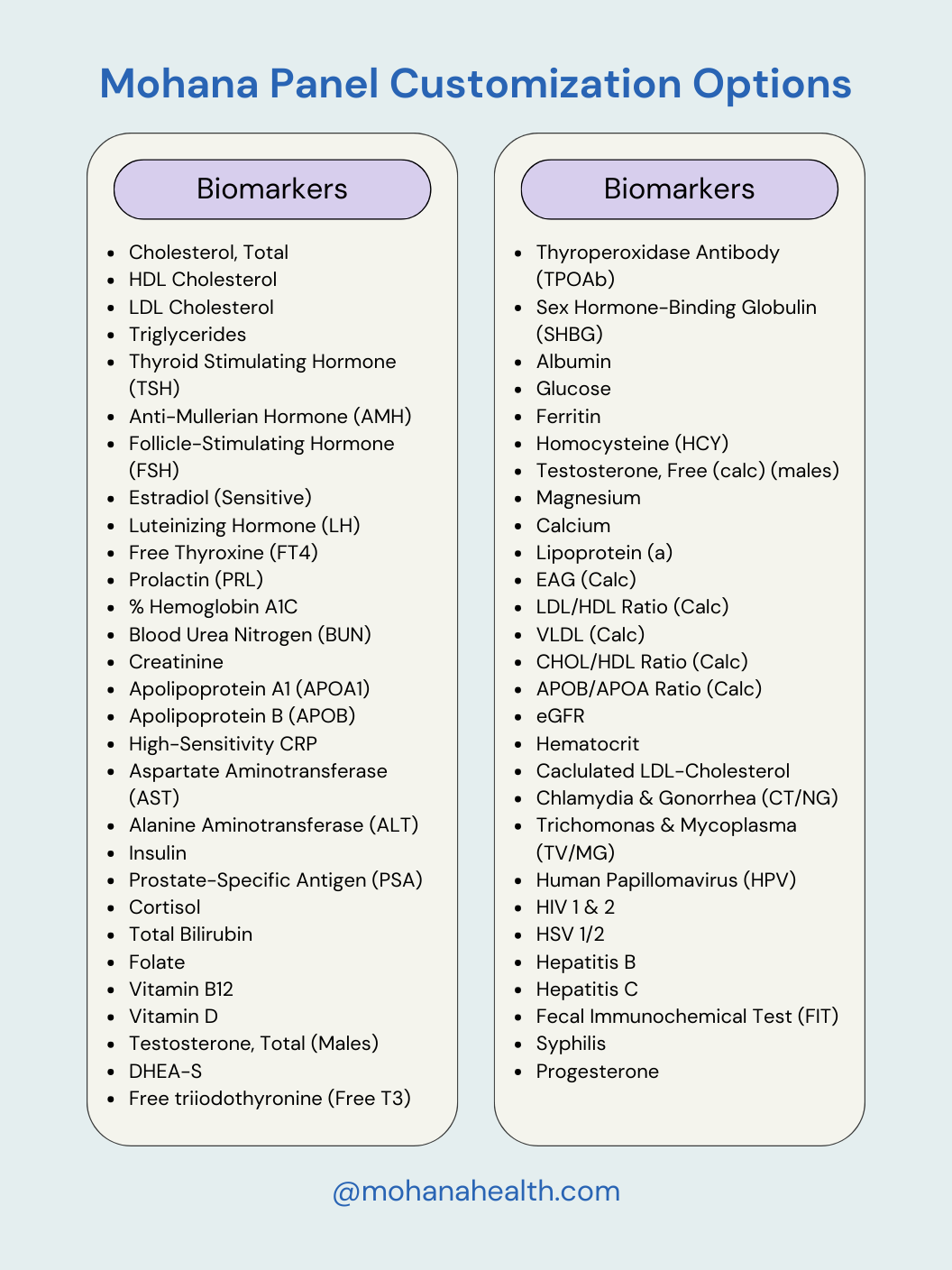 Mohana Panel Customization Options

Biomarkers

- Cholesterol, Total
- HDL Cholesterol
- LDL Cholesterol
- Triglycerides
- Thyroid Stimulating Hormone (TSH)
- Anti-Mullerian Hormone (AMH)
- Follicle-Stimulating Hormone (FSH)
- Estradiol (Sensitive)
- Luteinizing Hormone (LH)
- Free Thyroxine (FT4)
- Prolactin (PRL)
- % Hemoglobin A1C
- Blood Urea Nitrogen (BUN)
- Creatinine
- Apolipoprotein A1 (APOA1)
- Apolipoprotein B (APOB)
- High-Sensitivity CRP
- Aspartate Aminotransferase (AST)
- Alanine Aminotransferase (ALT)
- Insulin
- Prostate-Specific Antigen (PSA)
- Cortisol
- Total Bilirubin
- Folate
- Vitamin B12
- Vitamin D
- Testosterone, Total (Males)
- DHEA-S
- Free triiodothyronine (Free T3)

Biomarkers

- Thyroperoxidase Antibody (TPOAb)
- Sex Hormone-Binding Globulin (SHBG)
- Albumin
- Glucose
- Ferritin
- Homocysteine (HCY)
- Testosterone, Free (calc) (males)
- Magnesium
- Calcium
- Lipoprotein (a)
- EAG (Calc)
- LDL/HDL Ratio (Calc)
- VLDL (Calc)
- CHOL/HDL Ratio (Calc)
- APOB/APOA Ratio (Calc)
- eGFR
- Hematocrit
- Caclulated LDL-Cholesterol
- Chlamydia & Gonorrhea (CT/NG)
- Trichomonas & Mycoplasma (TV/MG)
- Human Papillomavirus (HPV)
- HIV 1 & 2
- HSV 1/2
- Hepatitis B
- Hepatitis C
- Fecal Immunochemical Test (FIT)
- Syphilis
- Progesterone

@mohanahealth.com